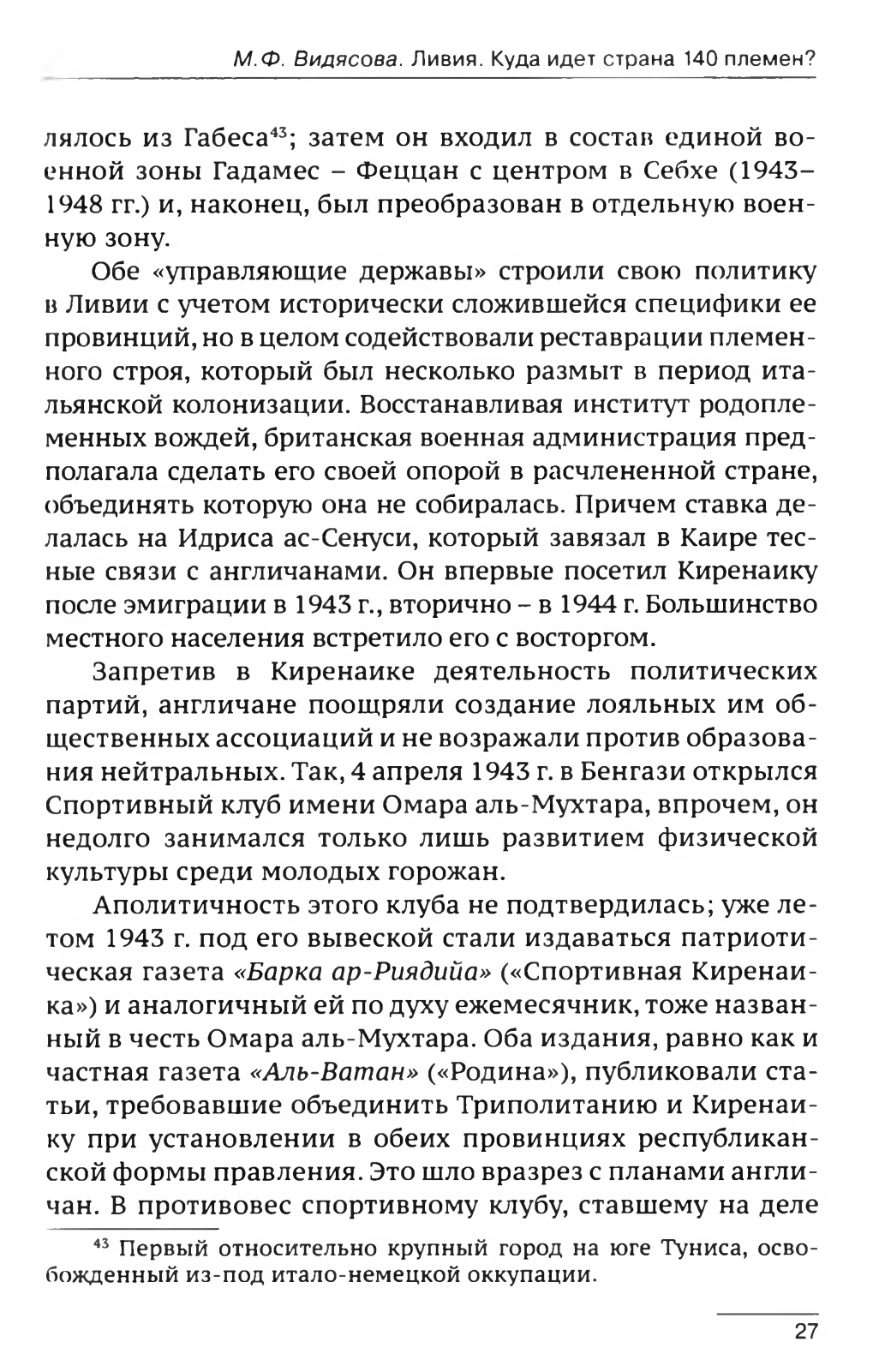 М.Ф. Видясова. Ливия. Куда идет страна 140 племен?

лялось из Габеса$^{43}$; затем он входил в состав единой военной зоны Гадамес – Феццан с центром в Себхе (1943–1948 гг.) и, наконец, был преобразован в отдельную военную зону.

Обе «управляющие державы» строили свою политику в Ливии с учетом исторически сложившейся специфики ее провинций, но в целом содействовали реставрации племенного строя, который был несколько размыт в период итальянской колонизации. Восстанавливая институт родоплеменных вождей, британская военная администрация предполагала сделать его своей опорой в расчлененной стране, объединять которую она не собиралась. Причем ставка делалась на Идриса ас-Сенуси, который завязал в Каире тесные связи с англичанами. Он впервые посетил Киренаику после эмиграции в 1943 г., вторично – в 1944 г. Большинство местного населения встретило его с восторгом.

Запретив в Киренаике деятельность политических партий, англичане поощряли создание лояльных им общественных ассоциаций и не возражали против образования нейтральных. Так, 4 апреля 1943 г. в Бенгази открылся Спортивный клуб имени Омара аль-Мухтара, впрочем, он недолго занимался только лишь развитием физической культуры среди молодых горожан.

Аполитичность этого клуба не подтвердилась; уже летом 1943 г. под его вывеской стали издаваться патриотическая газета «Барка ар-Риядийа» («Спортивная Киренаика») и аналогичный ей по духу ежемесячник, тоже названный в честь Омара аль-Мухтара. Оба издания, равно как и частная газета «Аль-Ватан» («Родина»), публиковали статьи, требовавшие объединить Триполитанию и Киренаику при установлении в обеих провинциях республиканской формы правления. Это шло вразрез с планами англичан. В противовес спортивному клубу, ставшему на деле

$^{43}$ Первый относительно крупный город на юге Туниса, освобожденный из-под итало-немецкой оккупации.

27